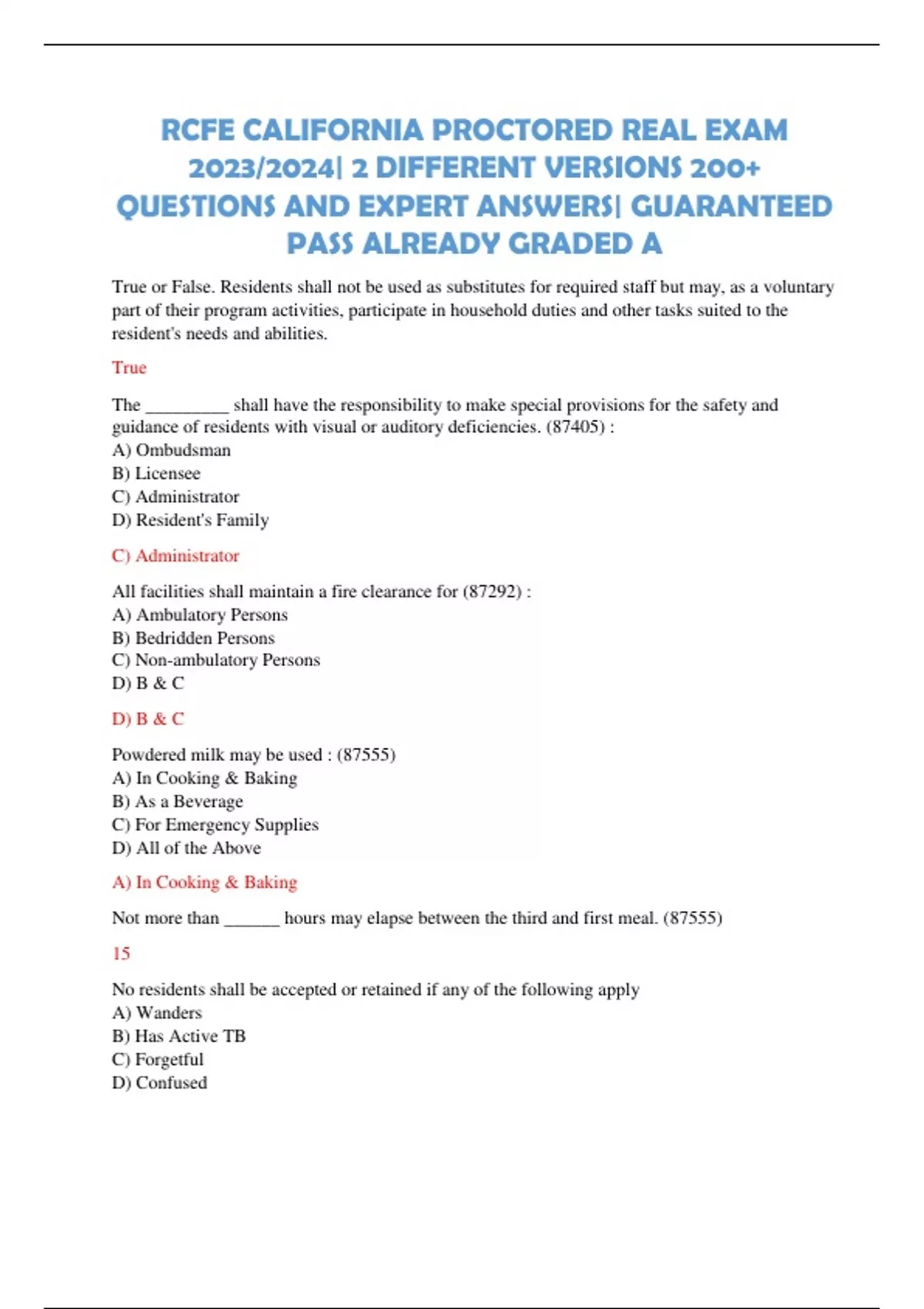 RCFE CALIFORNIA PROCTORED REAL EXAM 2023/2024| 2 DIFFERENT VERSIONS 200+ QUESTIONS AND EXPERT ANSWERS| GUARANTEED PASS ALREADY GRADED A

True or False. Residents shall not be used as substitutes for required staff but may, as a voluntary part of their program activities, participate in household duties and other tasks suited to the resident's needs and abilities.

True

The _________ shall have the responsibility to make special provisions for the safety and guidance of residents with visual or auditory deficiencies. (87405) :
A) Ombudsman
B) Licensee
C) Administrator
D) Resident's Family

C) Administrator

All facilities shall maintain a fire clearance for (87292) :
A) Ambulatory Persons
B) Bedridden Persons
C) Non-ambulatory Persons
D) B & C

D) B & C

Powdered milk may be used : (87555)
A) In Cooking & Baking
B) As a Beverage
C) For Emergency Supplies
D) All of the Above

A) In Cooking & Baking

Not more than ______ hours may elapse between the third and first meal. (87555)

15

No residents shall be accepted or retained if any of the following apply
A) Wanders
B) Has Active TB
C) Forgetful
D) Confused